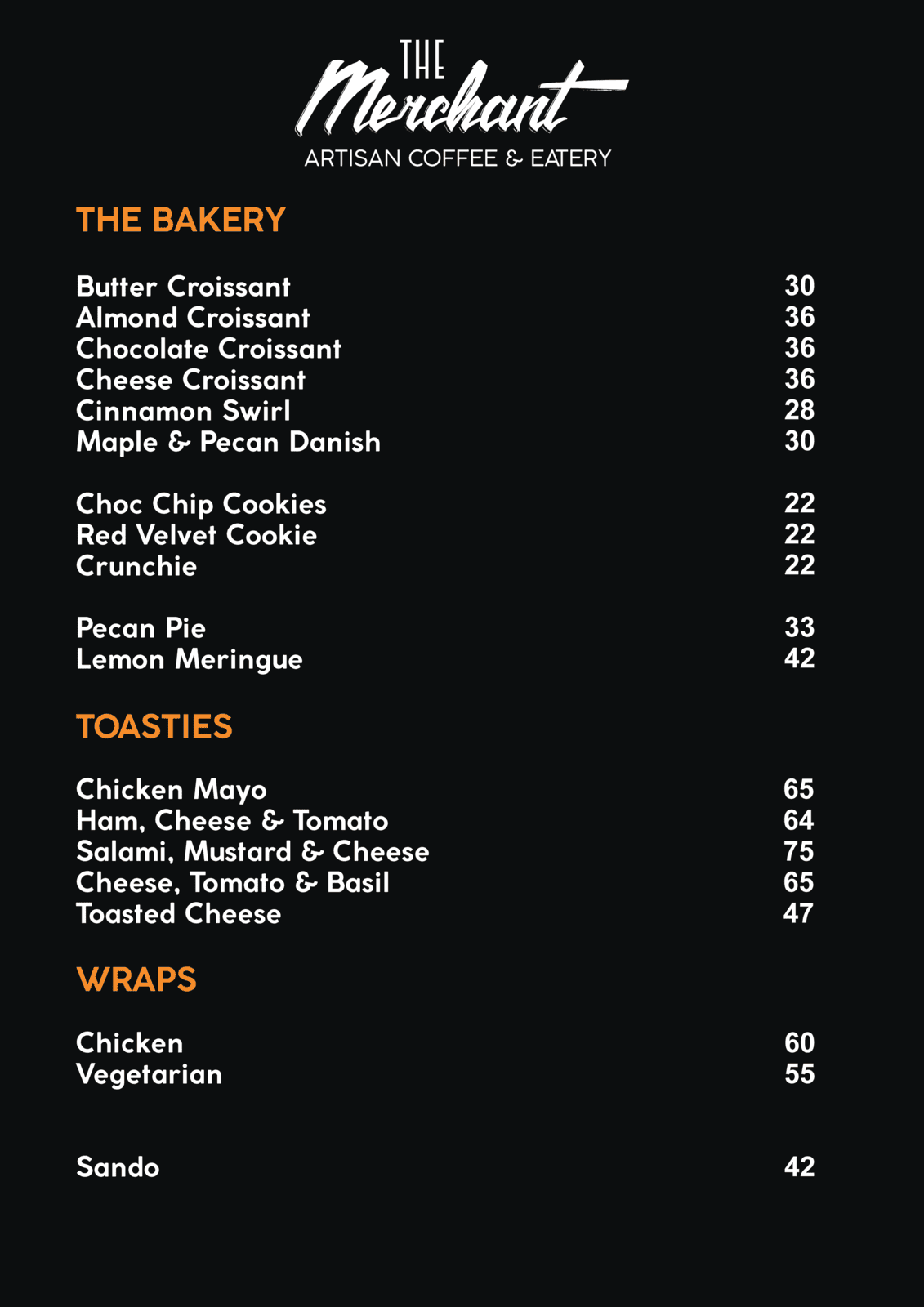 THE
Merchant
ARTISAN COFFEE & EATERY

THE BAKERY

Butter Croissant 30
Almond Croissant 36
Chocolate Croissant 36
Cheese Croissant 36
Cinnamon Swirl 28
Maple & Pecan Danish 30

Choc Chip Cookies 22
Red Velvet Cookie 22
Crunchie 22

Pecan Pie 33
Lemon Meringue 42

TOASTIES

Chicken Mayo 65
Ham, Cheese & Tomato 64
Salami, Mustard & Cheese 75
Cheese, Tomato & Basil 65
Toasted Cheese 47

WRAPS

Chicken 60
Vegetarian 55

Sando 42